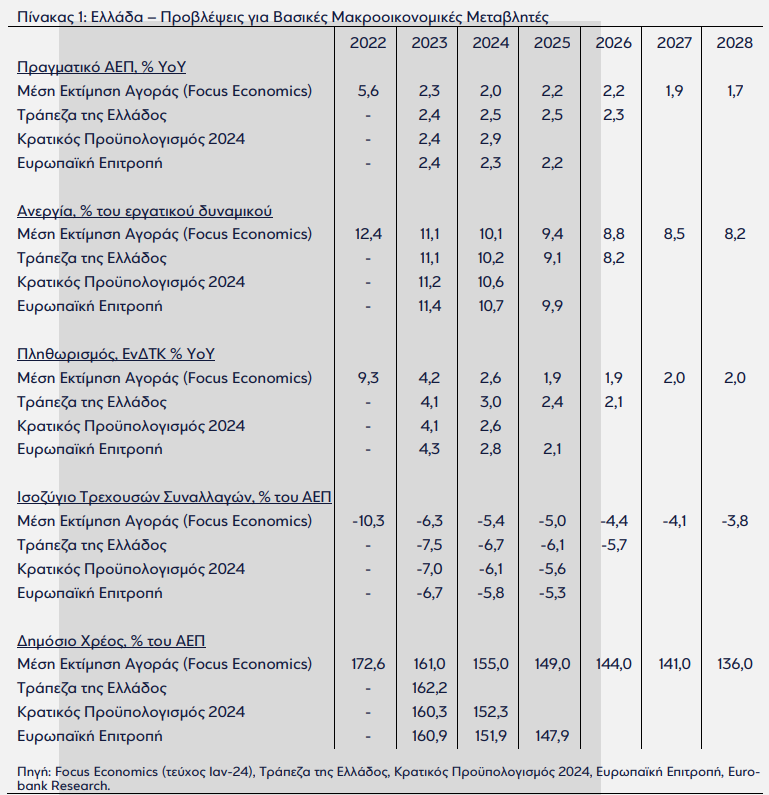 Πίνακας 1: Ελλάδα – Προβλέψεις για Βασικές Μακροοικονομικές Μεταβλητές

| | 2022 | 2023 | 2024 | 2025 | 2026 | 2027 | 2028 |
|---|---|---|---|---|---|---|---|
| Πραγματικό ΑΕΠ, % YoY | | | | | | | |
| Μέση Εκτίμηση Αγοράς (Focus Economics) | 5,6 | 2,3 | 2,0 | 2,2 | 2,2 | 1,9 | 1,7 |
| Τράπεζα της Ελλάδος | - | 2,4 | 2,5 | 2,5 | 2,3 | | |
| Κρατικός Προϋπολογισμός 2024 | - | 2,4 | 2,9 | | | | |
| Ευρωπαϊκή Επιτροπή | - | 2,4 | 2,3 | 2,2 | | | |
| Ανεργία, % του εργατικού δυναμικού | | | | | | | |
| Μέση Εκτίμηση Αγοράς (Focus Economics) | 12,4 | 11,1 | 10,1 | 9,4 | 8,8 | 8,5 | 8,2 |
| Τράπεζα της Ελλάδος | - | 11,1 | 10,2 | 9,1 | 8,2 | | |
| Κρατικός Προϋπολογισμός 2024 | - | 11,2 | 10,6 | | | | |
| Ευρωπαϊκή Επιτροπή | - | 11,4 | 10,7 | 9,9 | | | |
| Πληθωρισμός, ΕνΔΤΚ % YoY | | | | | | | |
| Μέση Εκτίμηση Αγοράς (Focus Economics) | 9,3 | 4,2 | 2,6 | 1,9 | 1,9 | 2,0 | 2,0 |
| Τράπεζα της Ελλάδος | - | 4,1 | 3,0 | 2,4 | 2,1 | | |
| Κρατικός Προϋπολογισμός 2024 | - | 4,1 | 2,6 | | | | |
| Ευρωπαϊκή Επιτροπή | - | 4,3 | 2,8 | 2,1 | | | |
| Ισοζύγιο Τρεχουσών Συναλλαγών, % του ΑΕΠ | | | | | | | |
| Μέση Εκτίμηση Αγοράς (Focus Economics) | -10,3 | -6,3 | -5,4 | -5,0 | -4,4 | -4,1 | -3,8 |
| Τράπεζα της Ελλάδος | - | -7,5 | -6,7 | -6,1 | -5,7 | | |
| Κρατικός Προϋπολογισμός 2024 | - | -7,0 | -6,1 | -5,6 | | | |
| Ευρωπαϊκή Επιτροπή | - | -6,7 | -5,8 | -5,3 | | | |
| Δημόσιο Χρέος, % του ΑΕΠ | | | | | | | |
| Μέση Εκτίμηση Αγοράς (Focus Economics) | 172,6 | 161,0 | 155,0 | 149,0 | 144,0 | 141,0 | 136,0 |
| Τράπεζα της Ελλάδος | - | 162,2 | | | | | |
| Κρατικός Προϋπολογισμός 2024 | - | 160,3 | 152,3 | | | | |
| Ευρωπαϊκή Επιτροπή | - | 160,9 | 151,9 | 147,9 | | | |

Πηγή: Focus Economics (τεύχος Ιαν-24), Τράπεζα της Ελλάδος, Κρατικός Προϋπολογισμός 2024, Ευρωπαϊκή Επιτροπή, Eurobank Research.